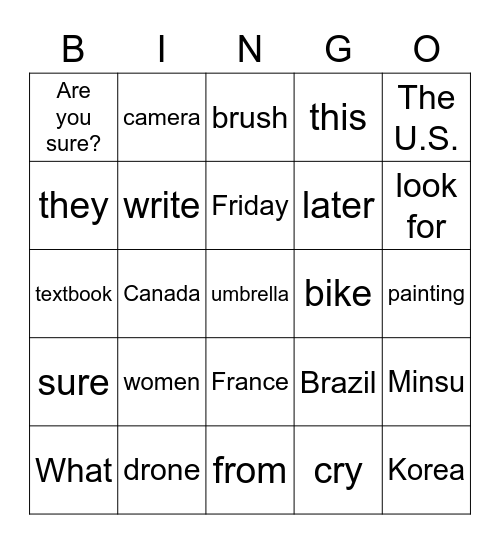 | B | I | N | G | O |
|---|---|---|---|---|
| Are you sure? | camera | brush | this | The U.S. |
| they | write | Friday | later | look for |
| textbook | Canada | umbrella | bike | painting |
| sure | women | France | Brazil | Minsu |
| What | drone | from | cry | Korea |